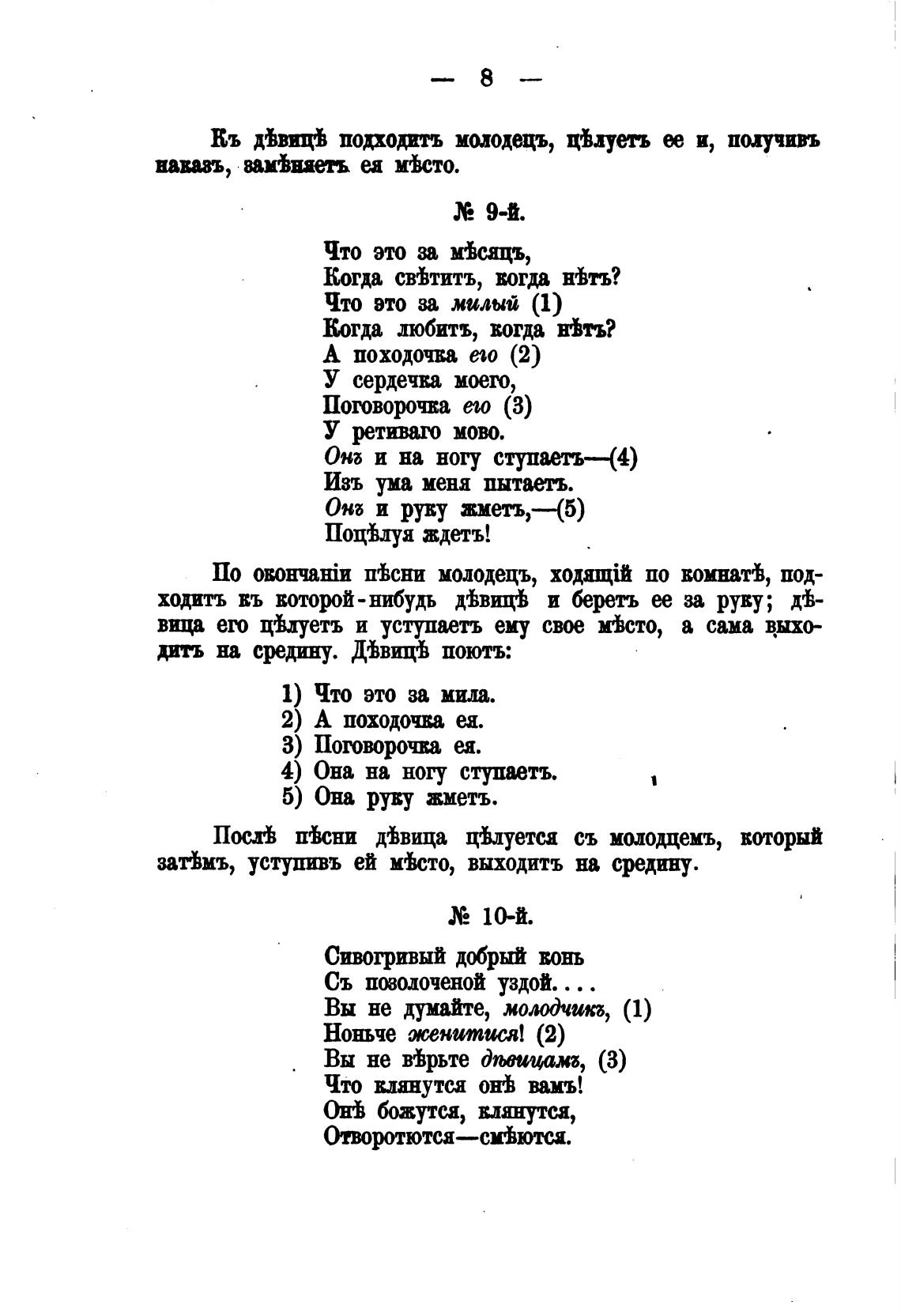 — 8 —

Къ дѣвицѣ подходитъ молодецъ, цѣлуетъ ее и, получивъ наказъ, замѣняетъ ея мѣсто.

№ 9-й.

Что это за мѣсяцъ,
Когда свѣтитъ, когда нѣтъ?
Что это за милый (1)
Когда любитъ, когда нѣтъ?
А походочка его (2)
У сердечка моего,
Поговорочка его (3)
У ретиваго мово.
Онъ и на ногу ступаетъ—(4)
Изъ ума меня пытаетъ.
Онъ и руку жметъ,—(5)
Поцѣлуя ждетъ!

По окончаніи пѣсни молодецъ, ходящій по комнатѣ, подходитъ къ которой-нибудь дѣвицѣ и беретъ ее за руку; дѣвица его цѣлуетъ и уступаетъ ему свое мѣсто, а сама выходитъ на средину. Дѣвицѣ поютъ:

1) Что это за мила.
2) А походочка ея.
3) Поговорочка ея.
4) Она на ногу ступаетъ.
5) Она руку жметъ.

Послѣ пѣсни дѣвица цѣлуется съ молодцемъ, который затѣмъ, уступивъ ей мѣсто, выходитъ на средину.

№ 10-й.

Сивогривый добрый конь
Съ позолоченой уздой....
Вы не думайте, молодчикъ, (1)
Ноньче женитися! (2)
Вы не вѣрьте дѣвицамъ, (3)
Что клянутся онѣ вамъ!
Онѣ божутся, клянутся,
Отворотются—смѣются.